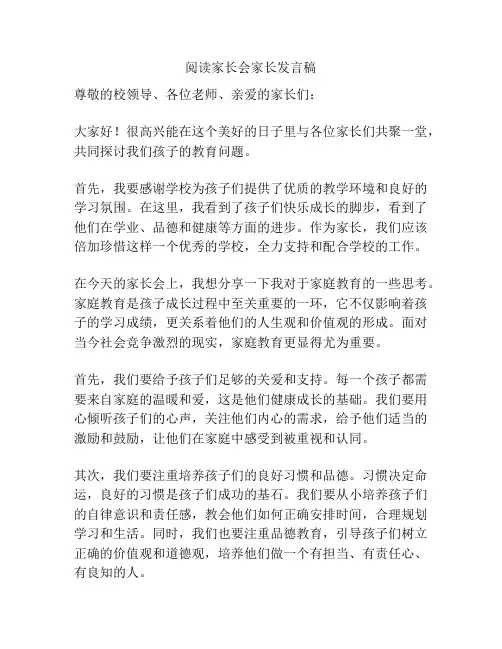 阅读家长会家长发言稿

尊敬的校领导、各位老师、亲爱的家长们：

大家好！很高兴能在这个美好的日子里与各位家长们共聚一堂，共同探讨我们孩子的教育问题。

首先，我要感谢学校为孩子们提供了优质的教学环境和良好的学习氛围。在这里，我看到了孩子们快乐成长的脚步，看到了他们在学业、品德和健康等方面的进步。作为家长，我们应该倍加珍惜这样一个优秀的学校，全力支持和配合学校的工作。

在今天的家长会上，我想分享一下我对于家庭教育的一些思考。家庭教育是孩子成长过程中至关重要的一环，它不仅影响着孩子的学习成绩，更关系着他们的人生观和价值观的形成。面对当今社会竞争激烈的现实，家庭教育更显得尤为重要。

首先，我们要给予孩子们足够的关爱和支持。每一个孩子都需要来自家庭的温暖和爱，这是他们健康成长的基础。我们要用心倾听孩子们的心声，关注他们内心的需求，给予他们适当的激励和鼓励，让他们在家庭中感受到被重视和认同。

其次，我们要注重培养孩子们的良好习惯和品德。习惯决定命运，良好的习惯是孩子们成功的基石。我们要从小培养孩子们的自律意识和责任感，教会他们如何正确安排时间，合理规划学习和生活。同时，我们也要注重品德教育，引导孩子们树立正确的价值观和道德观，培养他们做一个有担当、有责任心、有良知的人。